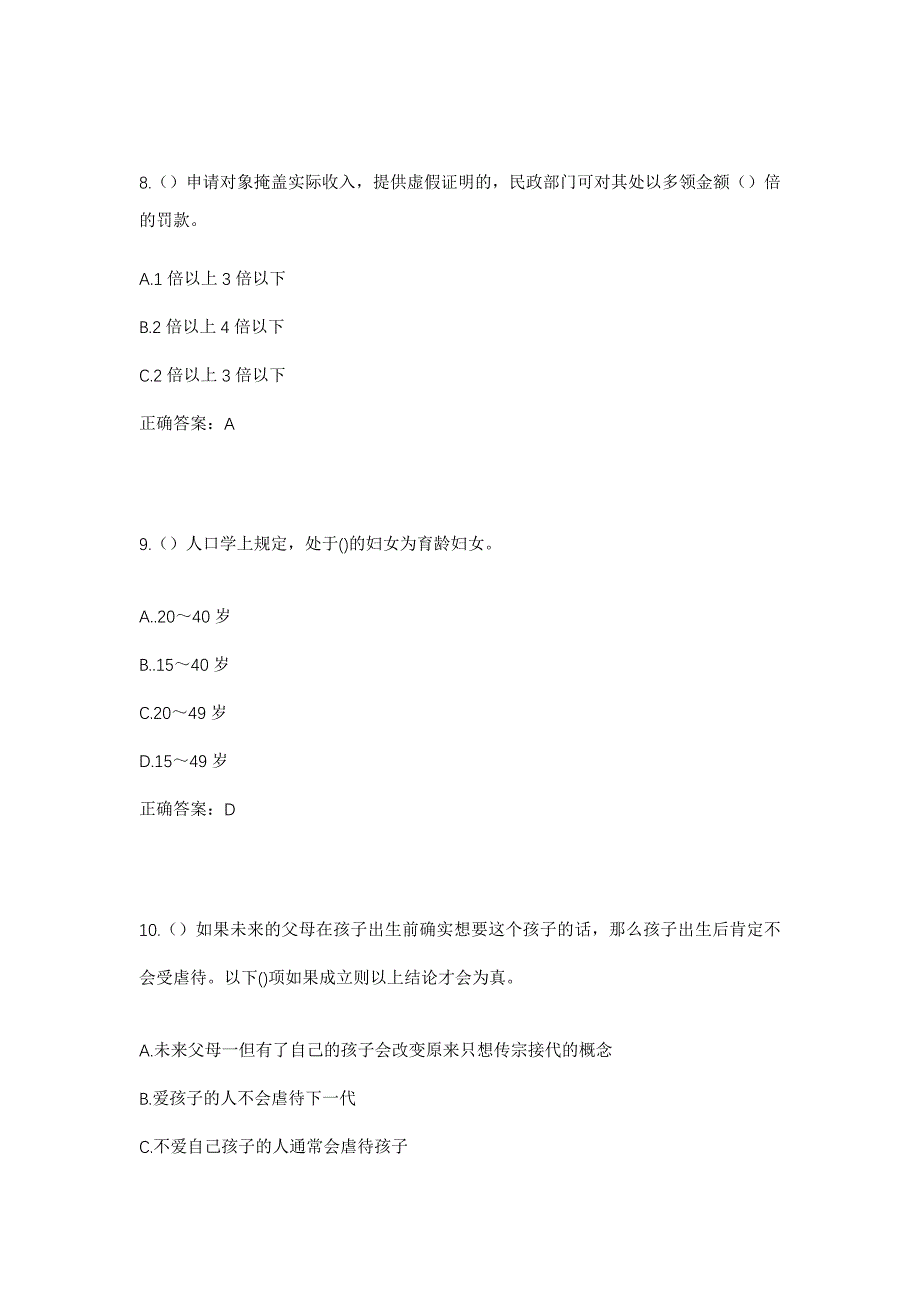 8.（）申请对象掩盖实际收入，提供虚假证明的，民政部门可对其处以多领金额（）倍的罚款。

A.1 倍以上 3 倍以下

B.2 倍以上 4 倍以下

C.2 倍以上 3 倍以下

正确答案：A

9.（）人口学上规定，处于()的妇女为育龄妇女。

A..20～40 岁

B..15～40 岁

C.20～49 岁

D.15～49 岁

正确答案：D

10.（）如果未来的父母在孩子出生前确实想要这个孩子的话，那么孩子出生后肯定不会受虐待。以下()项如果成立则以上结论才会为真。

A.未来父母一但有了自己的孩子会改变原来只想传宗接代的概念

B.爱孩子的人不会虐待下一代

C.不爱自己孩子的人通常会虐待孩子